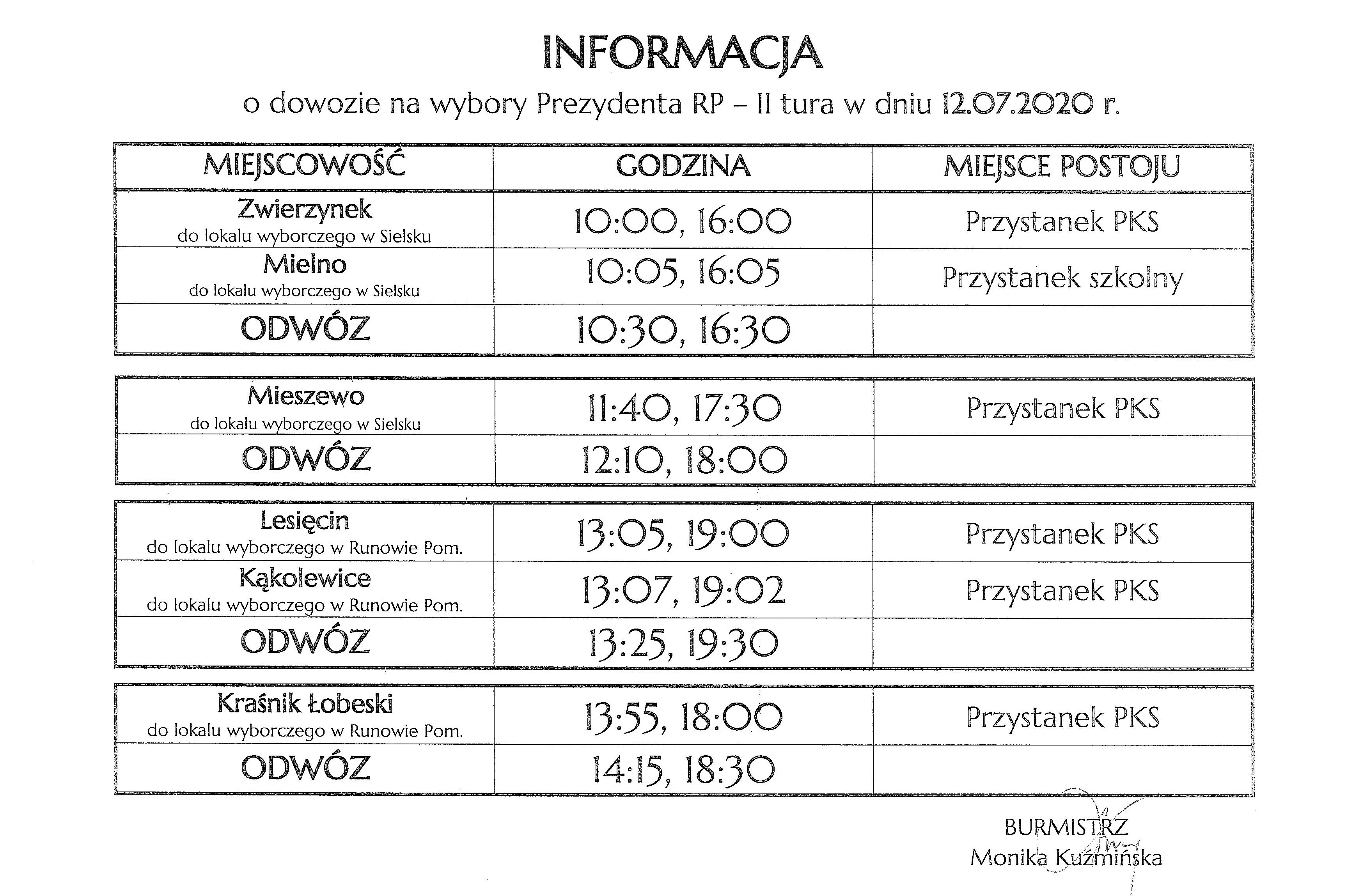 INFORMACJA

o dowozie na wybory Prezydenta RP – II tura w dniu 12.07.2020 r.

| MIEJSCOWOŚĆ | GODZINA | MIEJSCE POSTOJU |
|---|---|---|
| Zwierzynek do lokalu wyborczego w Sielsku | 10:00, 16:00 | Przystanek PKS |
| Mielno do lokalu wyborczego w Sielsku | 10:05, 16:05 | Przystanek szkolny |
| ODWÓZ | 10:30, 16:30 | |

| | | |
|---|---|---|
| Mieszewo do lokalu wyborczego w Sielsku | 11:40, 17:30 | Przystanek PKS |
| ODWÓZ | 12:10, 18:00 | |

| | | |
|---|---|---|
| Lesięcin do lokalu wyborczego w Runowie Pom. | 13:05, 19:00 | Przystanek PKS |
| Kąkolewice do lokalu wyborczego w Runowie Pom. | 13:07, 19:02 | Przystanek PKS |
| ODWÓZ | 13:25, 19:30 | |

| | | |
|---|---|---|
| Kraśnik Łobeski do lokalu wyborczego w Runowie Pom. | 13:55, 18:00 | Przystanek PKS |
| ODWÓZ | 14:15, 18:30 | |

BURMISTRZ
Monika Kuźmińska